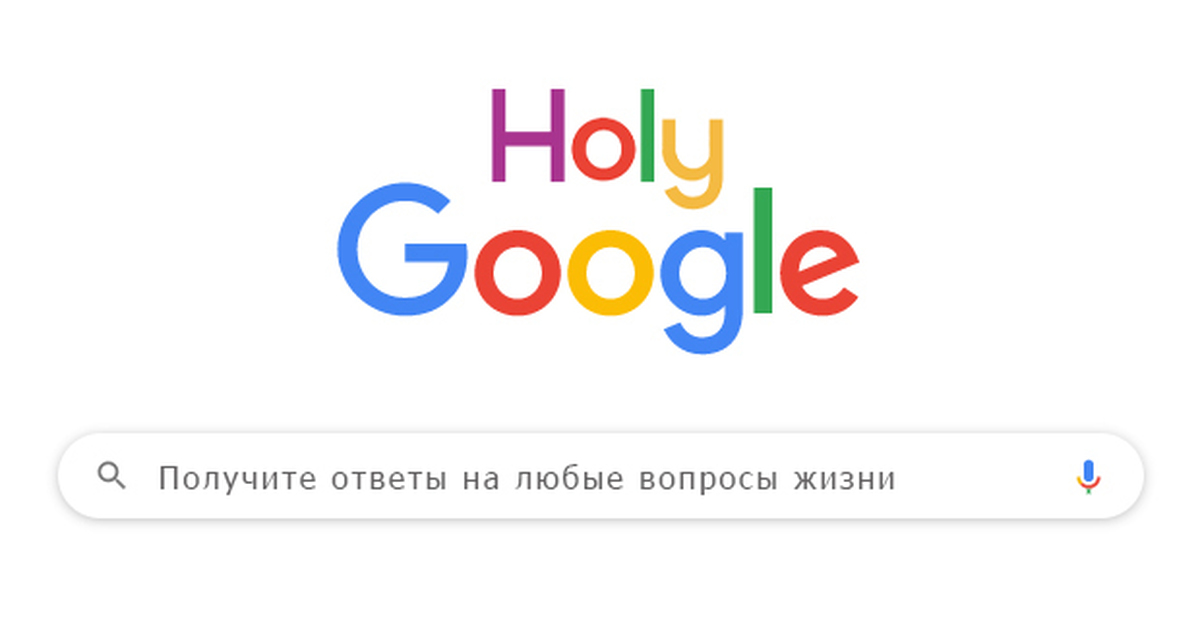 Holy
Google

Получите ответы на любые вопросы жизни